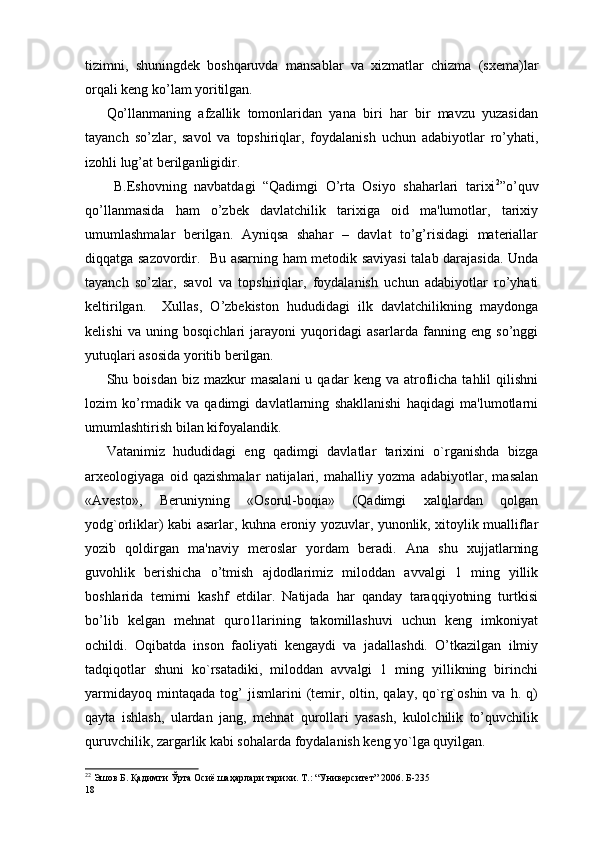 tizimni, shuningdek boshqaruvda mansablar va xizmatlar chizma (sxema)lar orqali keng ko’lam yoritilgan.

Qo’llanmaning afzallik tomonlaridan yana biri har bir mavzu yuzasidan tayanch so’zlar, savol va topshiriqlar, foydalanish uchun adabiyotlar ro’yhati, izohli lug’at berilganligidir.

B.Eshovning navbatdagi “Qadimgi O’rta Osiyo shaharlari tarixi$^{22}$”o’quv qo’llanmasida ham o’zbek davlatchilik tarixiga oid ma'lumotlar, tarixiy umumlashmalar berilgan. Ayniqsa shahar – davlat to’g’risidagi materiallar diqqatga sazovordir. Bu asarning ham metodik saviyasi talab darajasida. Unda tayanch so’zlar, savol va topshiriqlar, foydalanish uchun adabiyotlar ro’yhati keltirilgan. Xullas, O’zbekiston hududidagi ilk davlatchilikning maydonga kelishi va uning bosqichlari jarayoni yuqoridagi asarlarda fanning eng so’nggi yutuqlari asosida yoritib berilgan.

Shu boisdan biz mazkur masalani u qadar keng va atroflicha tahlil qilishni lozim ko’rmadik va qadimgi davlatlarning shakllanishi haqidagi ma'lumotlarni umumlashtirish bilan kifoyalandik.

Vatanimiz hududidagi eng qadimgi davlatlar tarixini o`rganishda bizga arxeologiyaga oid qazishmalar natijalari, mahalliy yozma adabiyotlar, masalan «Avesto», Beruniyning «Osorul-boqia» (Qadimgi xalqlardan qolgan yodg`orliklar) kabi asarlar, kuhna eroniy yozuvlar, yunonlik, xitoylik mualliflar yozib qoldirgan ma'naviy meroslar yordam beradi. Ana shu xujjatlarning guvohlik berishicha o’tmish ajdodlarimiz miloddan avvalgi 1 ming yillik boshlarida temirni kashf etdilar. Natijada har qanday taraqqiyotning turtkisi bo’lib kelgan mehnat quro1larining takomillashuvi uchun keng imkoniyat ochildi. Oqibatda inson faoliyati kengaydi va jadallashdi. O’tkazilgan ilmiy tadqiqotlar shuni ko`rsatadiki, miloddan avvalgi 1 ming yillikning birinchi yarmidayoq mintaqada tog’ jismlarini (temir, oltin, qalay, qo`rg`oshin va h. q) qayta ishlash, ulardan jang, mehnat qurollari yasash, kulolchilik to’quvchilik quruvchilik, zargarlik kabi sohalarda foydalanish keng yo`lga quyilgan.

$^{22}$ Эшов Б. Қадимги Ўрта Осиё шаҳарлари тарихи. Т.: “Университет” 2006. Б-235
18